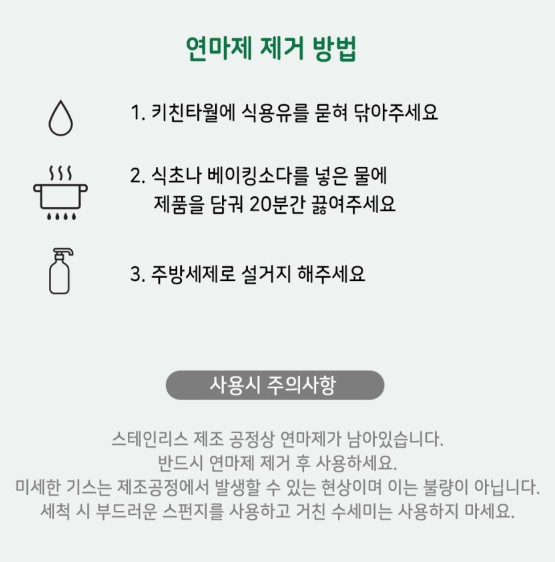 연마제 제거 방법

1. 키친타월에 식용유를 묻혀 닦아주세요

2. 식초나 베이킹소다를 넣은 물에
제품을 담궈 20분간 끓여주세요

3. 주방세제로 설거지 해주세요

사용시 주의사항

스테인리스 제조 공정상 연마제가 남아있습니다.
반드시 연마제 제거 후 사용하세요.
미세한 기스는 제조공정에서 발생할 수 있는 현상이며 이는 불량이 아닙니다.
세척 시 부드러운 스펀지를 사용하고 거친 수세미는 사용하지 마세요.